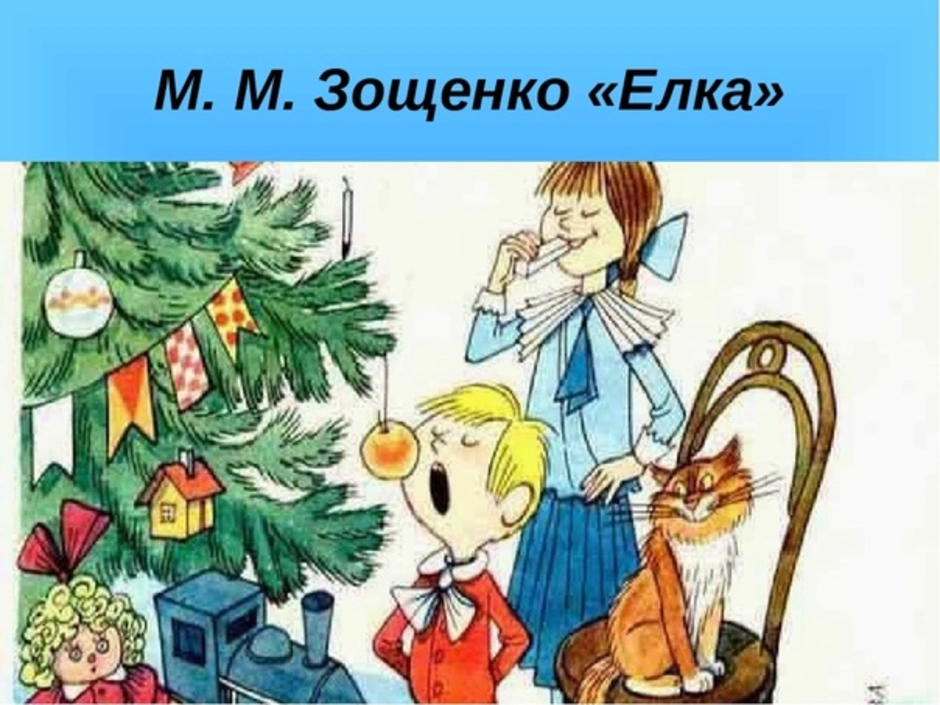 М. М. Зощенко «Елка»